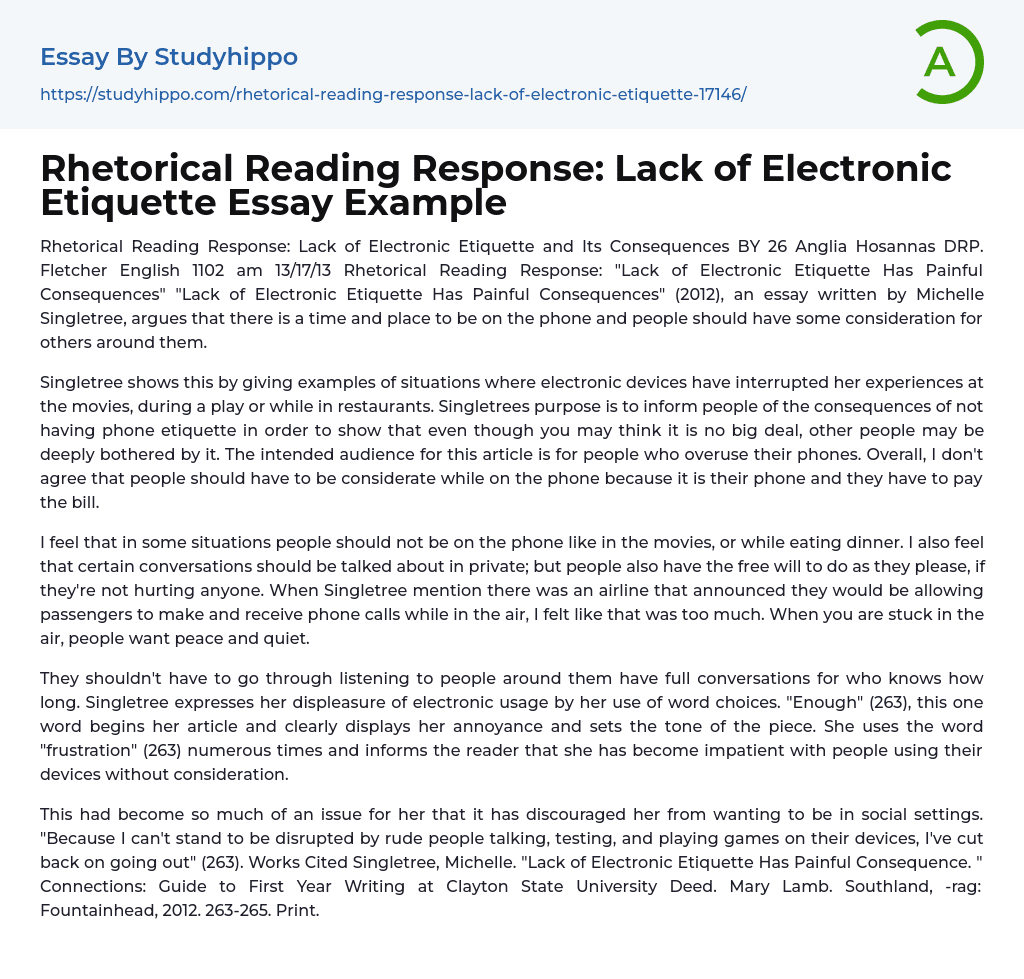 Essay By Studyhippo
https://studyhippo.com/rhetorical-reading-response-lack-of-electronic-etiquette-17146/

A

Rhetorical Reading Response: Lack of Electronic Etiquette Essay Example

Rhetorical Reading Response: Lack of Electronic Etiquette and Its Consequences BY 26 Anglia Hosannas DRP. Fletcher English 1102 am 13/17/13 Rhetorical Reading Response: "Lack of Electronic Etiquette Has Painful Consequences" "Lack of Electronic Etiquette Has Painful Consequences" (2012), an essay written by Michelle Singletree, argues that there is a time and place to be on the phone and people should have some consideration for others around them.

Singletree shows this by giving examples of situations where electronic devices have interrupted her experiences at the movies, during a play or while in restaurants. Singletrees purpose is to inform people of the consequences of not having phone etiquette in order to show that even though you may think it is no big deal, other people may be deeply bothered by it. The intended audience for this article is for people who overuse their phones. Overall, I don't agree that people should have to be considerate while on the phone because it is their phone and they have to pay the bill.

I feel that in some situations people should not be on the phone like in the movies, or while eating dinner. I also feel that certain conversations should be talked about in private; but people also have the free will to do as they please, if they're not hurting anyone. When Singletree mention there was an airline that announced they would be allowing passengers to make and receive phone calls while in the air, I felt like that was too much. When you are stuck in the air, people want peace and quiet.

They shouldn't have to go through listening to people around them have full conversations for who knows how long. Singletree expresses her displeasure of electronic usage by her use of word choices. "Enough" (263), this one word begins her article and clearly displays her annoyance and sets the tone of the piece. She uses the word "frustration" (263) numerous times and informs the reader that she has become impatient with people using their devices without consideration.

This had become so much of an issue for her that it has discouraged her from wanting to be in social settings. "Because I can't stand to be disrupted by rude people talking, testing, and playing games on their devices, I've cut back on going out" (263). Works Cited Singletree, Michelle. "Lack of Electronic Etiquette Has Painful Consequence. " Connections: Guide to First Year Writing at Clayton State University Deed. Mary Lamb. Southland, -rag: Fountainhead, 2012. 263-265. Print.